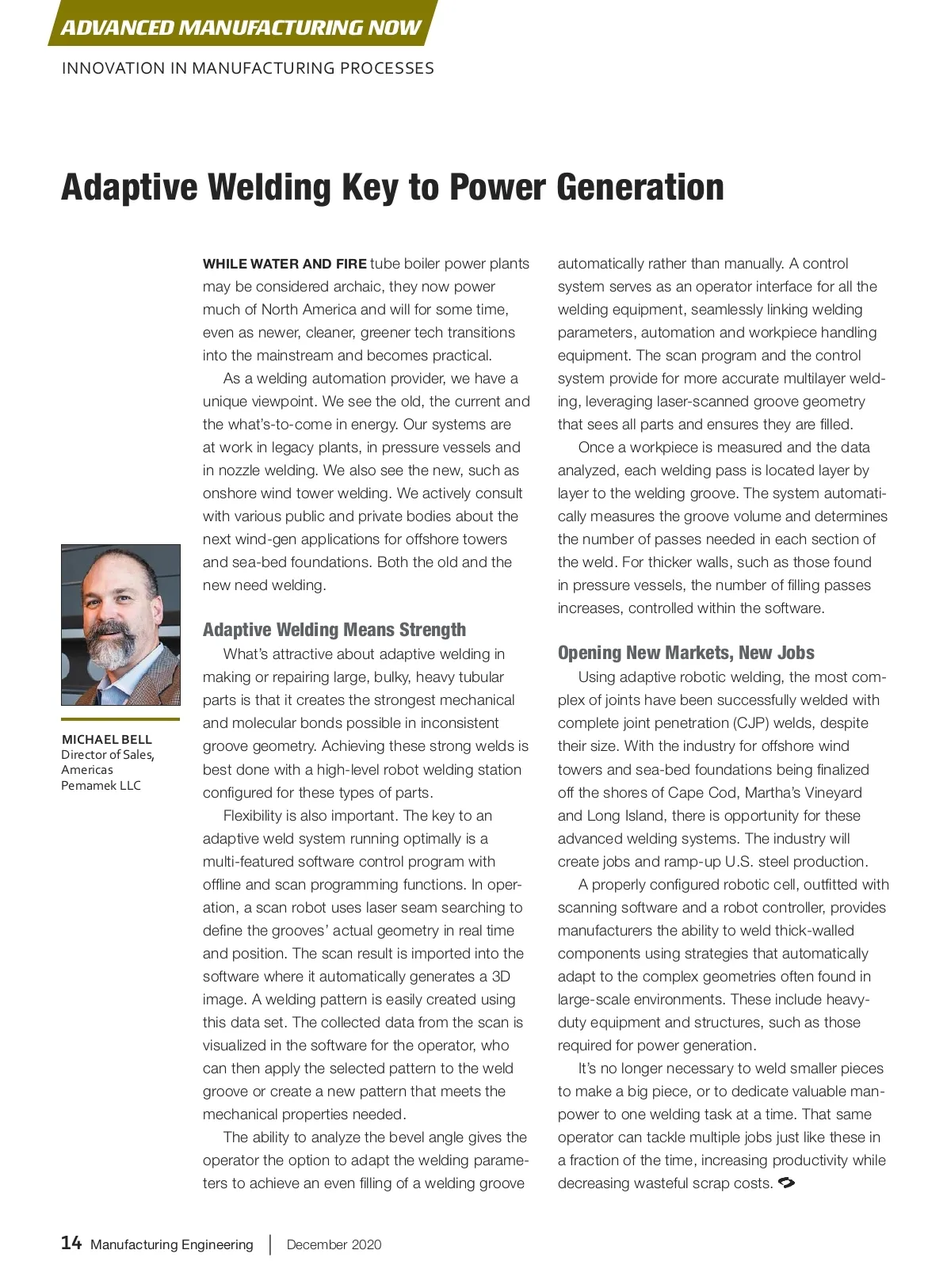 ADVANCED MANUFACTURING NOW

INNOVATION IN MANUFACTURING PROCESSES

Adaptive Welding Key to Power Generation

MICHAEL BELL
Director of Sales, Americas
Pemamek LLC

WHILE WATER AND FIRE tube boiler power plants may be considered archaic, they now power much of North America and will for some time, even as newer, cleaner, greener tech transitions into the mainstream and becomes practical.

As a welding automation provider, we have a unique viewpoint. We see the old, the current and the what's-to-come in energy. Our systems are at work in legacy plants, in pressure vessels and in nozzle welding. We also see the new, such as onshore wind tower welding. We actively consult with various public and private bodies about the next wind-gen applications for offshore towers and sea-bed foundations. Both the old and the new need welding.

Adaptive Welding Means Strength

What's attractive about adaptive welding in making or repairing large, bulky, heavy tubular parts is that it creates the strongest mechanical and molecular bonds possible in inconsistent groove geometry. Achieving these strong welds is best done with a high-level robot welding station configured for these types of parts.

Flexibility is also important. The key to an adaptive weld system running optimally is a multi-featured software control program with offline and scan programming functions. In operation, a scan robot uses laser seam searching to define the grooves' actual geometry in real time and position. The scan result is imported into the software where it automatically generates a 3D image. A welding pattern is easily created using this data set. The collected data from the scan is visualized in the software for the operator, who can then apply the selected pattern to the weld groove or create a new pattern that meets the mechanical properties needed.

The ability to analyze the bevel angle gives the operator the option to adapt the welding parameters to achieve an even filling of a welding groove automatically rather than manually. A control system serves as an operator interface for all the welding equipment, seamlessly linking welding parameters, automation and workpiece handling equipment. The scan program and the control system provide for more accurate multilayer welding, leveraging laser-scanned groove geometry that sees all parts and ensures they are filled.

Once a workpiece is measured and the data analyzed, each welding pass is located layer by layer to the welding groove. The system automatically measures the groove volume and determines the number of passes needed in each section of the weld. For thicker walls, such as those found in pressure vessels, the number of filling passes increases, controlled within the software.

Opening New Markets, New Jobs

Using adaptive robotic welding, the most complex of joints have been successfully welded with complete joint penetration (CJP) welds, despite their size. With the industry for offshore wind towers and sea-bed foundations being finalized off the shores of Cape Cod, Martha's Vineyard and Long Island, there is opportunity for these advanced welding systems. The industry will create jobs and ramp-up U.S. steel production.

A properly configured robotic cell, outfitted with scanning software and a robot controller, provides manufacturers the ability to weld thick-walled components using strategies that automatically adapt to the complex geometries often found in large-scale environments. These include heavy-duty equipment and structures, such as those required for power generation.

It's no longer necessary to weld smaller pieces to make a big piece, or to dedicate valuable manpower to one welding task at a time. That same operator can tackle multiple jobs just like these in a fraction of the time, increasing productivity while decreasing wasteful scrap costs.

14 Manufacturing Engineering | December 2020